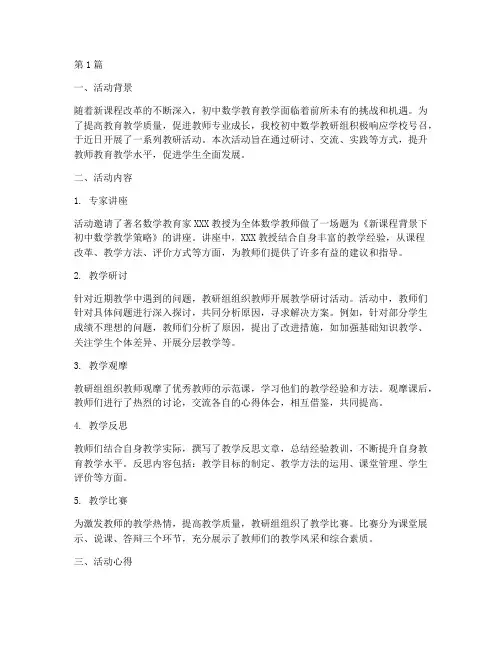 第1篇

一、活动背景

随着新课程改革的不断深入，初中数学教育教学面临着前所未有的挑战和机遇。为了提高教育教学质量，促进教师专业成长，我校初中数学教研组积极响应学校号召，于近日开展了一系列教研活动。本次活动旨在通过研讨、交流、实践等方式，提升教师教育教学水平，促进学生全面发展。

二、活动内容

1. 专家讲座

活动邀请了著名数学教育家XXX教授为全体数学教师做了一场题为《新课程背景下初中数学教学策略》的讲座。讲座中，XXX教授结合自身丰富的教学经验，从课程改革、教学方法、评价方式等方面，为教师们提供了许多有益的建议和指导。

2. 教学研讨

针对近期教学中遇到的问题，教研组组织教师开展教学研讨活动。活动中，教师们针对具体问题进行深入探讨，共同分析原因，寻求解决方案。例如，针对部分学生成绩不理想的问题，教师们分析了原因，提出了改进措施，如加强基础知识教学、关注学生个体差异、开展分层教学等。

3. 教学观摩

教研组组织教师观摩了优秀教师的示范课，学习他们的教学经验和方法。观摩课后，教师们进行了热烈的讨论，交流各自的心得体会，相互借鉴，共同提高。

4. 教学反思

教师们结合自身教学实际，撰写了教学反思文章，总结经验教训，不断提升自身教育教学水平。反思内容包括：教学目标的制定、教学方法的运用、课堂管理、学生评价等方面。

5. 教学比赛

为激发教师的教学热情，提高教学质量，教研组组织了教学比赛。比赛分为课堂展示、说课、答辩三个环节，充分展示了教师们的教学风采和综合素质。

三、活动心得